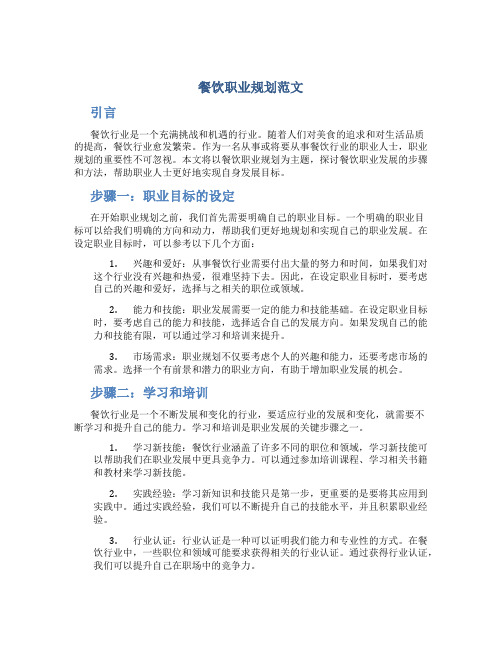 餐饮职业规划范文

引言

餐饮行业是一个充满挑战和机遇的行业。随着人们对美食的追求和对生活品质的提高，餐饮行业愈发繁荣。作为一名从事或将要从事餐饮行业的职业人士，职业规划的重要性不可忽视。本文将以餐饮职业规划为主题，探讨餐饮职业发展的步骤和方法，帮助职业人士更好地实现自身发展目标。

步骤一：职业目标的设定

在开始职业规划之前，我们首先需要明确自己的职业目标。一个明确的职业目标可以给我们明确的方向和动力，帮助我们更好地规划和实现自己的职业发展。在设定职业目标时，可以参考以下几个方面：

1. 兴趣和爱好：从事餐饮行业需要付出大量的努力和时间，如果我们对这个行业没有兴趣和热爱，很难坚持下去。因此，在设定职业目标时，要考虑自己的兴趣和爱好，选择与之相关的职位或领域。

2. 能力和技能：职业发展需要一定的能力和技能基础。在设定职业目标时，要考虑自己的能力和技能，选择适合自己的发展方向。如果发现自己的能力和技能有限，可以通过学习和培训来提升。

3. 市场需求：职业规划不仅要考虑个人的兴趣和能力，还要考虑市场的需求。选择一个有前景和潜力的职业方向，有助于增加职业发展的机会。

步骤二：学习和培训

餐饮行业是一个不断发展和变化的行业，要适应行业的发展和变化，就需要不断学习和提升自己的能力。学习和培训是职业发展的关键步骤之一。

1. 学习新技能：餐饮行业涵盖了许多不同的职位和领域，学习新技能可以帮助我们在职业发展中更具竞争力。可以通过参加培训课程、学习相关书籍和教材来学习新技能。

2. 实践经验：学习新知识和技能只是第一步，更重要的是要将其应用到实践中。通过实践经验，我们可以不断提升自己的技能水平，并且积累职业经验。

3. 行业认证：行业认证是一种可以证明我们能力和专业性的方式。在餐饮行业中，一些职位和领域可能要求获得相关的行业认证。通过获得行业认证，我们可以提升自己在职场中的竞争力。